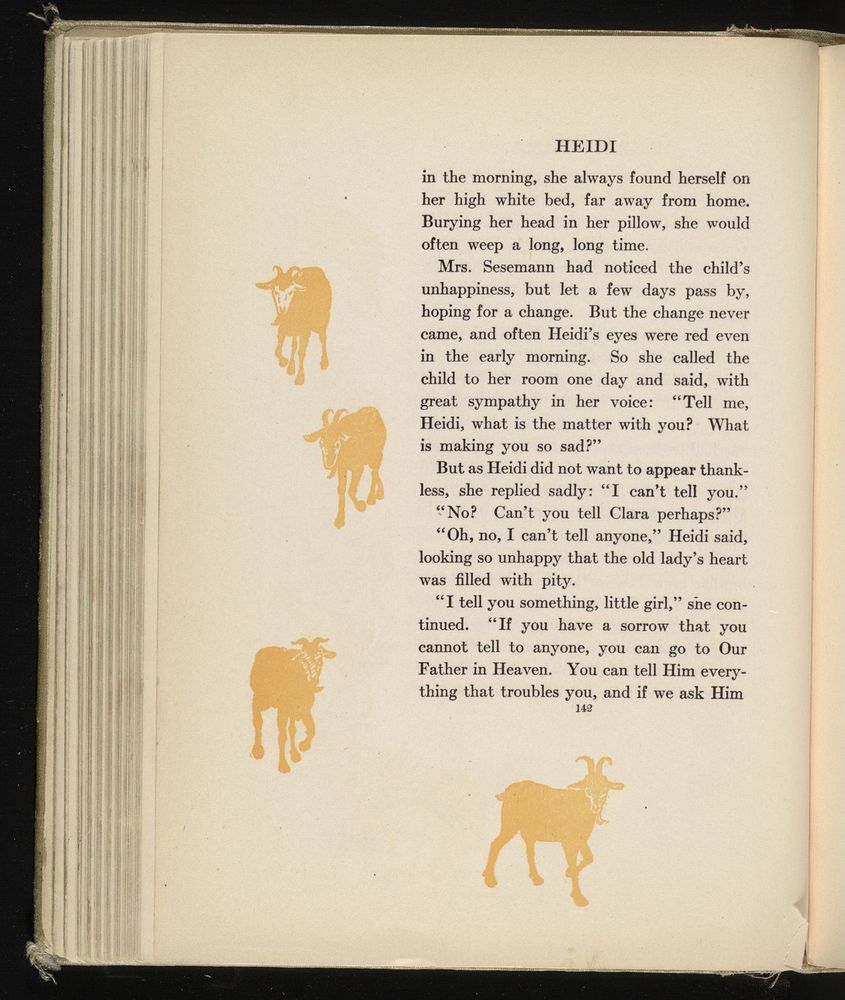 HEIDI

in the morning, she always found herself on her high white bed, far away from home. Burying her head in her pillow, she would often weep a long, long time.

Mrs. Sesemann had noticed the child's unhappiness, but let a few days pass by, hoping for a change. But the change never came, and often Heidi's eyes were red even in the early morning. So she called the child to her room one day and said, with great sympathy in her voice: "Tell me, Heidi, what is the matter with you? What is making you so sad?"

But as Heidi did not want to appear thankless, she replied sadly: "I can't tell you."

"No? Can't you tell Clara perhaps?"

"Oh, no, I can't tell anyone," Heidi said, looking so unhappy that the old lady's heart was filled with pity.

"I tell you something, little girl," she continued. "If you have a sorrow that you cannot tell to anyone, you can go to Our Father in Heaven. You can tell Him everything that troubles you, and if we ask Him

142